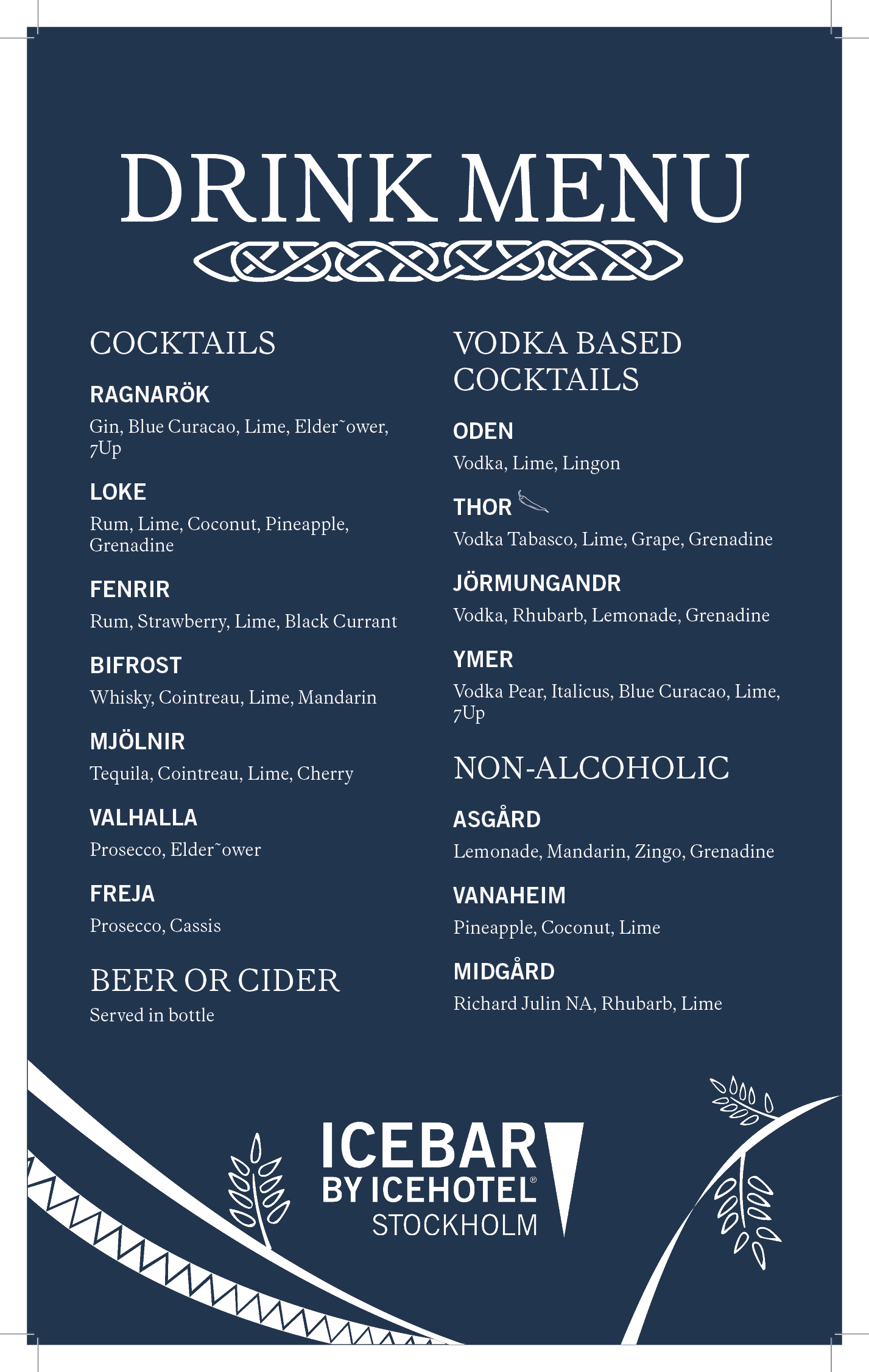 DRINK MENU

COCKTAILS

RAGNARÖK
Gin, Blue Curacao, Lime, Elder˜ower, 7Up

LOKE
Rum, Lime, Coconut, Pineapple, Grenadine

FENRIR
Rum, Strawberry, Lime, Black Currant

BIFROST
Whisky, Cointreau, Lime, Mandarin

MJÖLNIR
Tequila, Cointreau, Lime, Cherry

VALHALLA
Prosecco, Elder˜ower

FREJA
Prosecco, Cassis

BEER OR CIDER
Served in bottle

VODKA BASED COCKTAILS

ODEN
Vodka, Lime, Lingon

THOR
Vodka Tabasco, Lime, Grape, Grenadine

JÖRMUNGANDR
Vodka, Rhubarb, Lemonade, Grenadine

YMER
Vodka Pear, Italicus, Blue Curacao, Lime, 7Up

NON-ALCOHOLIC

ASGÅRD
Lemonade, Mandarin, Zingo, Grenadine

VANAHEIM
Pineapple, Coconut, Lime

MIDGÅRD
Richard Julin NA, Rhubarb, Lime

ICEBAR
BY ICEHOTEL®
STOCKHOLM